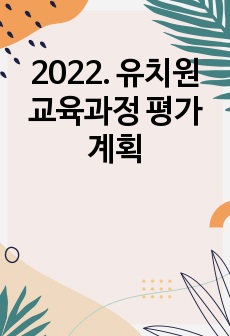 2022. 유치원 교육과정 평가 계획